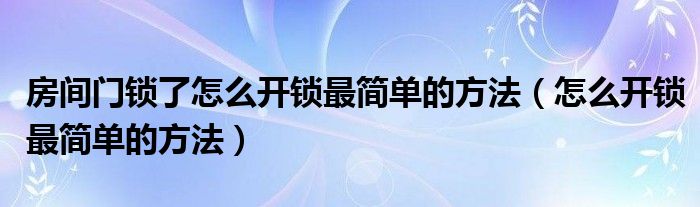 房间门锁了怎么开锁最简单的方法（怎么开锁最简单的方法）